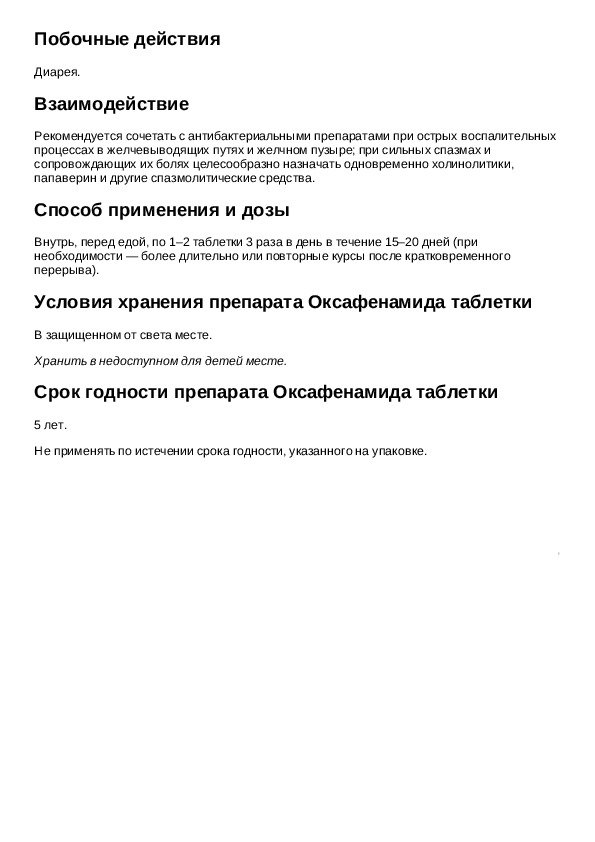 Побочные действия

Диарея.

Взаимодействие

Рекомендуется сочетать с антибактериальными препаратами при острых воспалительных процессах в желчевыводящих путях и желчном пузыре; при сильных спазмах и сопровождающих их болях целесообразно назначать одновременно холинолитики, папаверин и другие спазмолитические средства.

Способ применения и дозы

Внутрь, перед едой, по 1–2 таблетки 3 раза в день в течение 15–20 дней (при необходимости — более длительно или повторные курсы после кратковременного перерыва).

Условия хранения препарата Оксафенамида таблетки

В защищенном от света месте.

Хранить в недоступном для детей месте.

Срок годности препарата Оксафенамида таблетки

5 лет.

Не применять по истечении срока годности, указанного на упаковке.